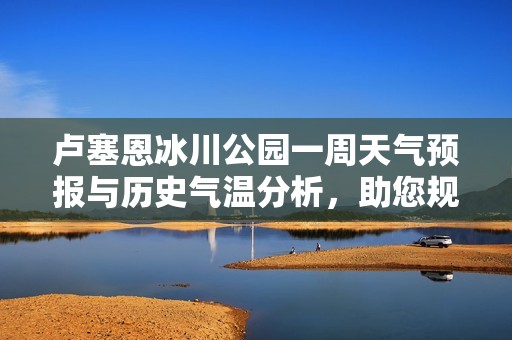 卢塞恩冰川公园一周天气预报与历史气温分析，助您规